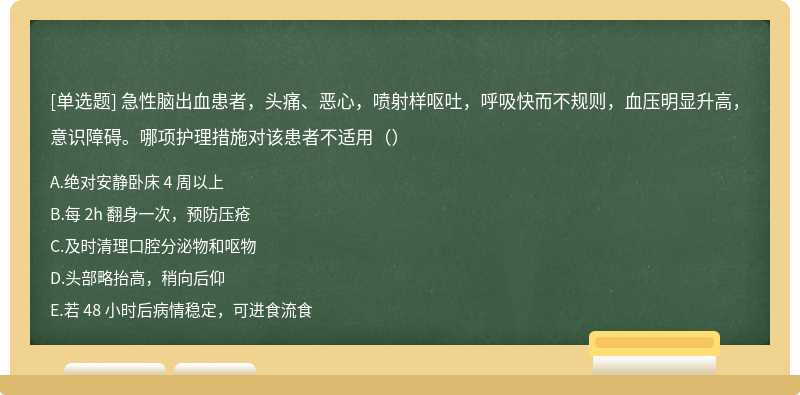 [单选题] 急性脑出血患者，头痛、恶心，喷射样呕吐，呼吸快而不规则，血压明显升高，意识障碍。哪项护理措施对该患者不适用（）

A.绝对安静卧床 4 周以上
B.每 2h 翻身一次，预防压疮
C.及时清理口腔分泌物和呕物
D.头部略抬高，稍向后仰
E.若 48 小时后病情稳定，可进食流食